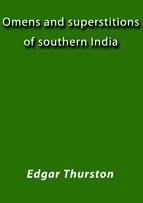 Omens and superstitions of southern India

Edgar Thurston